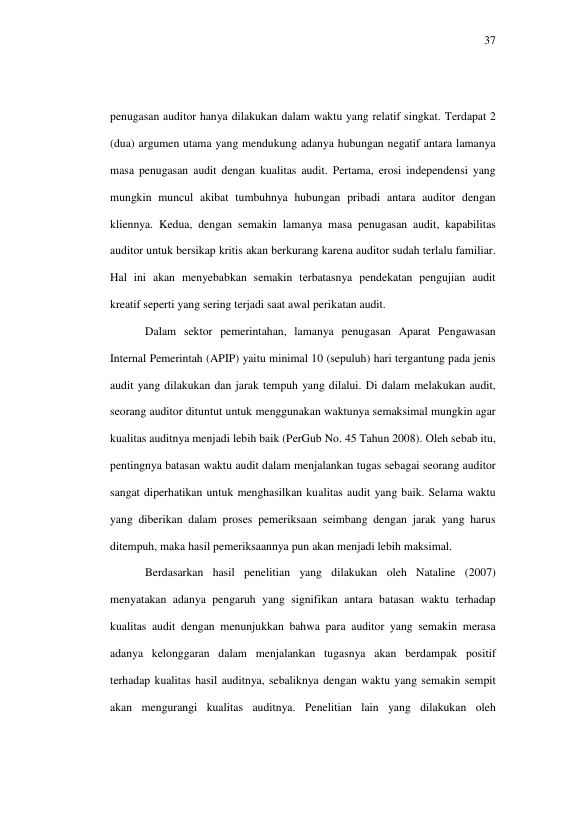 37

penugasan auditor hanya dilakukan dalam waktu yang relatif singkat. Terdapat 2 (dua) argumen utama yang mendukung adanya hubungan negatif antara lamanya masa penugasan audit dengan kualitas audit. Pertama, erosi independensi yang mungkin muncul akibat tumbuhnya hubungan pribadi antara auditor dengan kliennya. Kedua, dengan semakin lamanya masa penugasan audit, kapabilitas auditor untuk bersikap kritis akan berkurang karena auditor sudah terlalu familiar. Hal ini akan menyebabkan semakin terbatasnya pendekatan pengujian audit kreatif seperti yang sering terjadi saat awal perikatan audit.

Dalam sektor pemerintahan, lamanya penugasan Aparat Pengawasan Internal Pemerintah (APIP) yaitu minimal 10 (sepuluh) hari tergantung pada jenis audit yang dilakukan dan jarak tempuh yang dilalui. Di dalam melakukan audit, seorang auditor dituntut untuk menggunakan waktunya semaksimal mungkin agar kualitas auditnya menjadi lebih baik (PerGub No. 45 Tahun 2008). Oleh sebab itu, pentingnya batasan waktu audit dalam menjalankan tugas sebagai seorang auditor sangat diperhatikan untuk menghasilkan kualitas audit yang baik. Selama waktu yang diberikan dalam proses pemeriksaan seimbang dengan jarak yang harus ditempuh, maka hasil pemeriksaannya pun akan menjadi lebih maksimal.

Berdasarkan hasil penelitian yang dilakukan oleh Nataline (2007) menyatakan adanya pengaruh yang signifikan antara batasan waktu terhadap kualitas audit dengan menunjukkan bahwa para auditor yang semakin merasa adanya kelonggaran dalam menjalankan tugasnya akan berdampak positif terhadap kualitas hasil auditnya, sebaliknya dengan waktu yang semakin sempit akan mengurangi kualitas auditnya. Penelitian lain yang dilakukan oleh